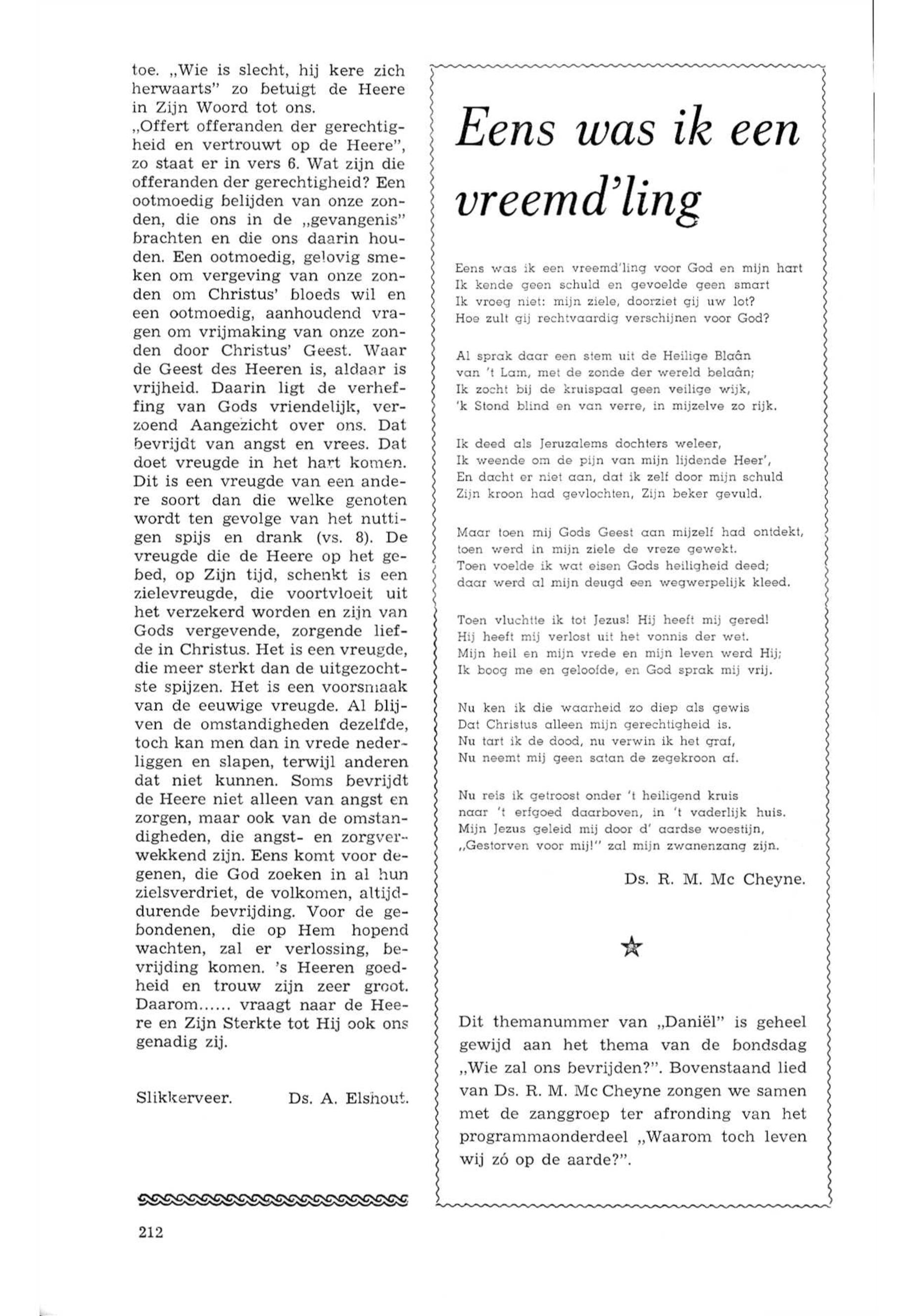 toe. „Wie is slecht, hij kere zich herwaarts" zo betuigt de Heere in Zijn Woord tot ons.
„Offert offeranden der gerechtigheid en vertrouwt op de Heere", zo staat er in vers 6. Wat zijn die offeranden der gerechtigheid? Een ootmoedig belijden van onze zonden, die ons in de „gevangenis" brachten en die ons daarin houden. Een ootmoedig, gelovig smeken om vergeving van onze zonden om Christus' bloeds wil en een ootmoedig, aanhoudend vragen om vrijmaking van onze zonden door Christus' Geest. Waar de Geest des Heeren is, aldaar is vrijheid. Daarin ligt de verheffing van Gods vriendelijk, verzoend Aangezicht over ons. Dat bevrijdt van angst en vrees. Dat doet vreugde in het hart komen. Dit is een vreugde van een andere soort dan die welke genoten wordt ten gevolge van het nuttigen spijs en drank (vs. 8). De vreugde die de Heere op het gebed, op Zijn tijd, schenkt is een zielevreugde, die voortvloeit uit het verzekerd worden en zijn van Gods vergevende, zorgende liefde in Christus. Het is een vreugde, die meer sterkt dan de uitgezochtste spijzen. Het is een voorsmaak van de eeuwige vreugde. Al blijven de omstandigheden dezelfde, toch kan men dan in vrede nederliggen en slapen, terwijl anderen dat niet kunnen. Soms bevrijdt de Heere niet alleen van angst en zorgen, maar ook van de omstandigheden, die angst- en zorgverwekkend zijn. Eens komt voor degenen, die God zoeken in al hun zielsverdriet, de volkomen, altijddurende bevrijding. Voor de gebondenen, die op Hem hopend wachten, zal er verlossing, bevrijding komen. 's Heeren goedheid en trouw zijn zeer groot. Daarom...... vraagt naar de Heere en Zijn Sterkte tot Hij ook ons genadig zij.

Slikkerveer. Ds. A. Elshout.

212

Eens was ik een vreemd'ling

Eens was ik een vreemd'ling voor God en mijn hart
Ik kende geen schuld en gevoelde geen smart
Ik vroeg niet: mijn ziele, doorziet gij uw lot?
Hoe zult gij rechtvaardig verschijnen voor God?

Al sprak daar een stem uit de Heilige Blaân
van 't Lam, met de zonde der wereld belaân;
Ik zocht bij de kruispaal geen veilige wijk,
'k Stond blind en van verre, in mijzelve zo rijk.

Ik deed als Jeruzalems dochters weleer,
Ik weende om de pijn van mijn lijdende Heer',
En dacht er niet aan, dat ik zelf door mijn schuld
Zijn kroon had gevlochten, Zijn beker gevuld.

Maar toen mij Gods Geest aan mijzelf had ontdekt,
toen werd in mijn ziele de vreze gewekt.
Toen voelde ik wat eisen Gods heiligheid deed;
daar werd al mijn deugd een wegwerpelijk kleed.

Toen vluchtte ik tot Jezus! Hij heeft mij gered!
Hij heeft mij verlost uit het vonnis der wet.
Mijn heil en mijn vrede en mijn leven werd Hij;
Ik boog me en geloofde, en God sprak mij vrij.

Nu ken ik die waarheid zo diep als gewis
Dat Christus alleen mijn gerechtigheid is.
Nu tart ik de dood, nu verwin ik het graf,
Nu neemt mij geen satan de zegekroon af.

Nu reis ik getroost onder 't heiligend kruis
naar 't erfgoed daarboven, in 't vaderlijk huis.
Mijn Jezus geleid mij door d' aardse woestijn,
„Gestorven voor mij!" zal mijn zwanenzang zijn.

Ds. R. M. Mc Cheyne.

Dit themanummer van „Daniël" is geheel gewijd aan het thema van de bondsdag „Wie zal ons bevrijden?". Bovenstaand lied van Ds. R. M. Mc Cheyne zongen we samen met de zanggroep ter afronding van het programmaonderdeel „Waarom toch leven wij zó op de aarde?".